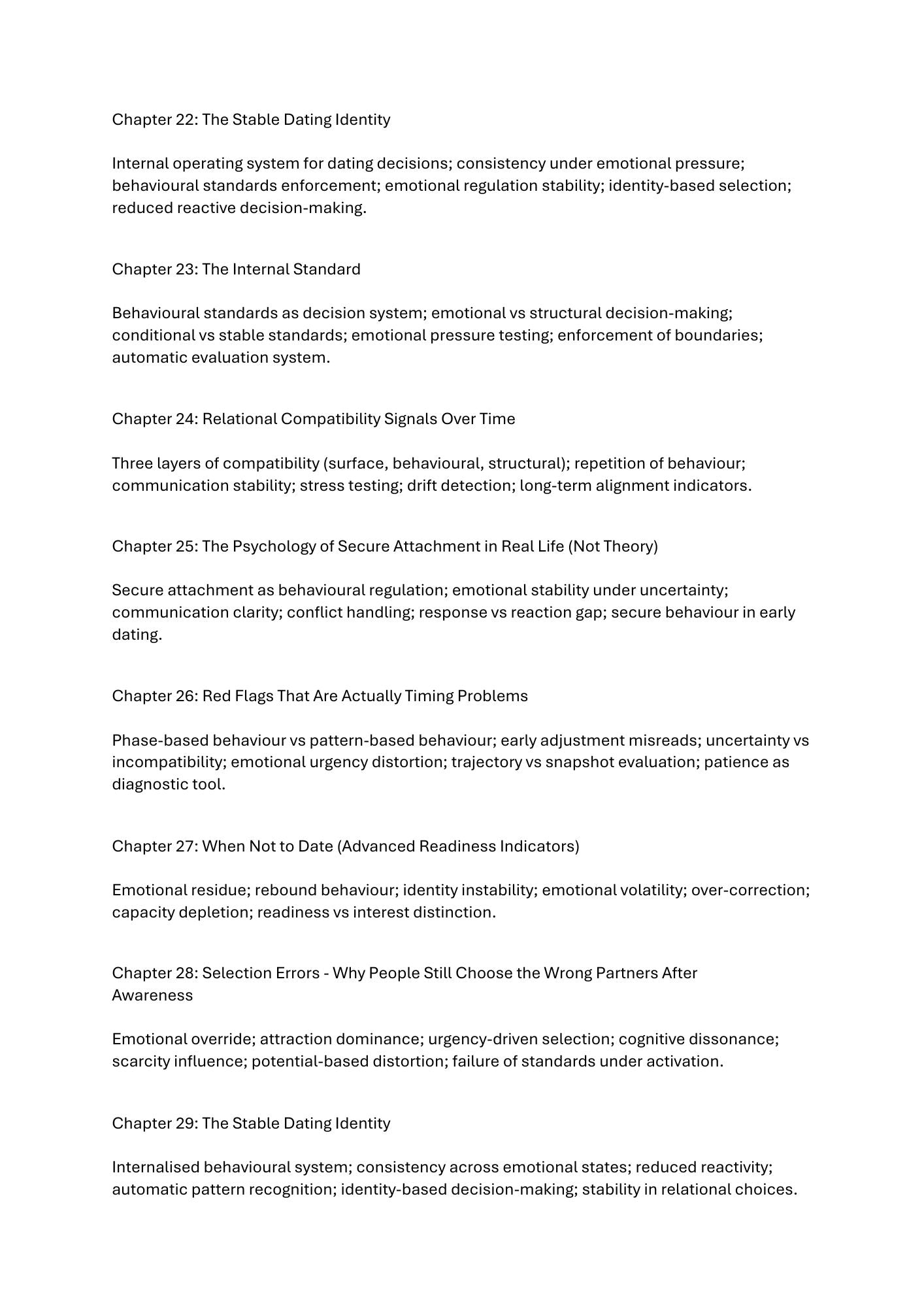 Chapter 22: The Stable Dating Identity

Internal operating system for dating decisions; consistency under emotional pressure; behavioural standards enforcement; emotional regulation stability; identity-based selection; reduced reactive decision-making.

Chapter 23: The Internal Standard

Behavioural standards as decision system; emotional vs structural decision-making; conditional vs stable standards; emotional pressure testing; enforcement of boundaries; automatic evaluation system.

Chapter 24: Relational Compatibility Signals Over Time

Three layers of compatibility (surface, behavioural, structural); repetition of behaviour; communication stability; stress testing; drift detection; long-term alignment indicators.

Chapter 25: The Psychology of Secure Attachment in Real Life (Not Theory)

Secure attachment as behavioural regulation; emotional stability under uncertainty; communication clarity; conflict handling; response vs reaction gap; secure behaviour in early dating.

Chapter 26: Red Flags That Are Actually Timing Problems

Phase-based behaviour vs pattern-based behaviour; early adjustment misreads; uncertainty vs incompatibility; emotional urgency distortion; trajectory vs snapshot evaluation; patience as diagnostic tool.

Chapter 27: When Not to Date (Advanced Readiness Indicators)

Emotional residue; rebound behaviour; identity instability; emotional volatility; over-correction; capacity depletion; readiness vs interest distinction.

Chapter 28: Selection Errors - Why People Still Choose the Wrong Partners After Awareness

Emotional override; attraction dominance; urgency-driven selection; cognitive dissonance; scarcity influence; potential-based distortion; failure of standards under activation.

Chapter 29: The Stable Dating Identity

Internalised behavioural system; consistency across emotional states; reduced reactivity; automatic pattern recognition; identity-based decision-making; stability in relational choices.